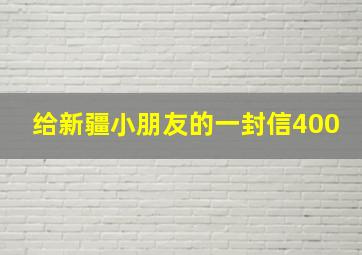 给新疆小朋友的一封信400